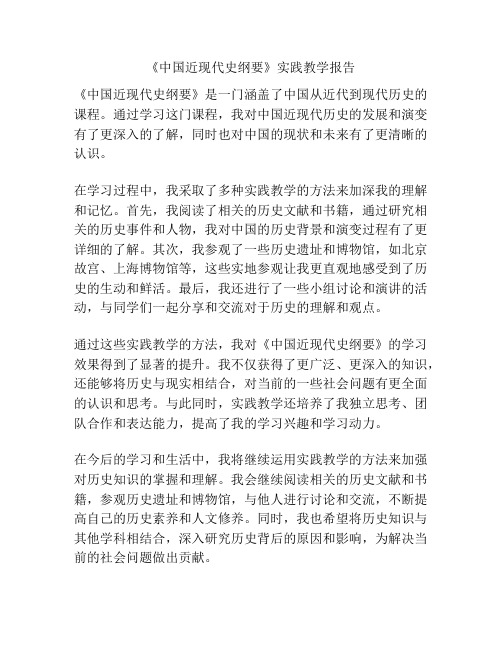 《中国近现代史纲要》实践教学报告

《中国近现代史纲要》是一门涵盖了中国从近代到现代历史的课程。通过学习这门课程，我对中国近现代历史的发展和演变有了更深入的了解，同时也对中国的现状和未来有了更清晰的认识。

在学习过程中，我采取了多种实践教学的方法来加深我的理解和记忆。首先，我阅读了相关的历史文献和书籍，通过研究相关的历史事件和人物，我对中国的历史背景和演变过程有了更详细的了解。其次，我参观了一些历史遗址和博物馆，如北京故宫、上海博物馆等，这些实地参观让我更直观地感受到了历史的生动和鲜活。最后，我还进行了一些小组讨论和演讲的活动，与同学们一起分享和交流对于历史的理解和观点。

通过这些实践教学的方法，我对《中国近现代史纲要》的学习效果得到了显著的提升。我不仅获得了更广泛、更深入的知识，还能够将历史与现实相结合，对当前的一些社会问题有更全面的认识和思考。与此同时，实践教学还培养了我独立思考、团队合作和表达能力，提高了我的学习兴趣和学习动力。

在今后的学习和生活中，我将继续运用实践教学的方法来加强对历史知识的掌握和理解。我会继续阅读相关的历史文献和书籍，参观历史遗址和博物馆，与他人进行讨论和交流，不断提高自己的历史素养和人文修养。同时，我也希望将历史知识与其他学科相结合，深入研究历史背后的原因和影响，为解决当前的社会问题做出贡献。